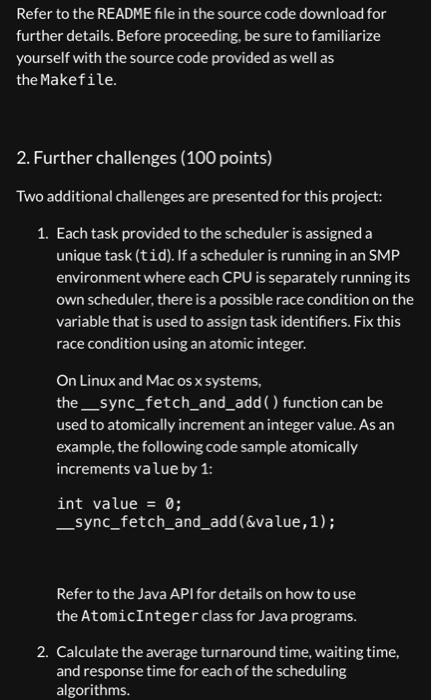 Refer to the README file in the source code download for further details. Before proceeding, be sure to familiarize yourself with the source code provided as well as the Makefile.

2. Further challenges (100 points)

Two additional challenges are presented for this project:

1. Each task provided to the scheduler is assigned a unique task (tid). If a scheduler is running in an SMP environment where each CPU is separately running its own scheduler, there is a possible race condition on the variable that is used to assign task identifiers. Fix this race condition using an atomic integer.

On Linux and Mac os x systems, the __sync_fetch_and_add() function can be used to atomically increment an integer value. As an example, the following code sample atomically increments value by 1:

int value = 0;
__sync_fetch_and_add(&value,1);

Refer to the Java API for details on how to use the AtomicInteger class for Java programs.

2. Calculate the average turnaround time, waiting time, and response time for each of the scheduling algorithms.